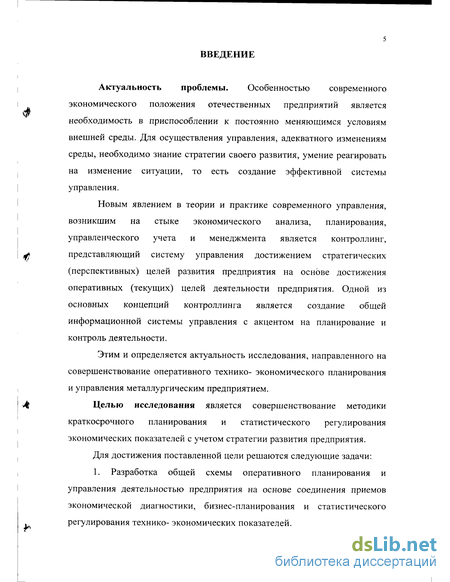 5

ВВЕДЕНИЕ

Актуальность проблемы. Особенностью современого экономического положения отечественных предприятий является необходимость в приспособлении к постоянно меняющимся условиям внешней среды. Для осуществления управления, адекватного изменениям среды, необходимо знание стратегии своего развития, умение реагировать на изменение ситуации, то есть создание эффективной системы управления.

Новым явлением в теории и практике современного управления, возникшим на стыке экономического анализа, планирования, управленческого учета и менеджмента является контроллинг, представляющий систему управления достижением стратегических (перспективных) целей развития предприятия на основе достижения оперативных (текущих) целей деятельности предприятия. Одной из основных концепций контроллинга является создание общей информационной системы управления с акцентом на планирование и контроль деятельности.

Этим и определяется актуальность исследования, направленного на совершенствование оперативного технико- экономического планирования и управления металлургическим предприятием.

Целью исследования является совершенствование методики краткосрочного планирования и статистического регулирования экономических показателей с учетом стратегии развития предприятия.

Для достижения поставленной цели решаются следующие задачи:

1. Разработка общей схемы оперативного планирования и управления деятельностью предприятия на основе соединения приемов экономической диагностики, бизнес-планирования и статистического регулирования технико- экономических показателей.

dsLib.net
библиотека диссертаций